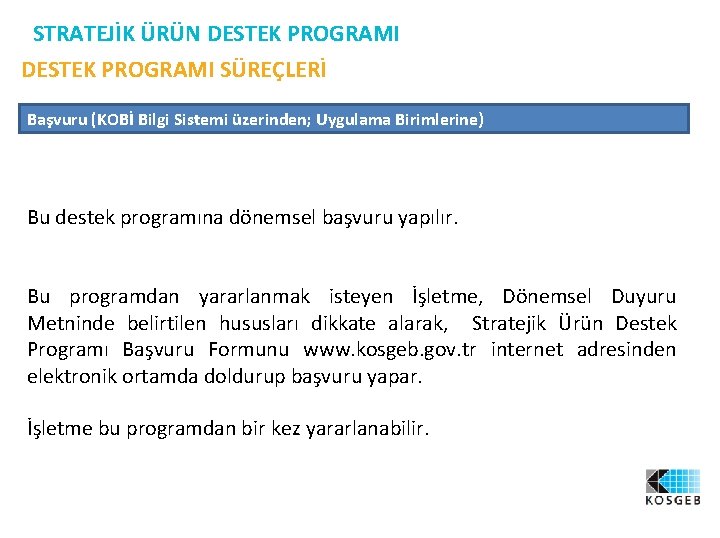 STRATEJİK ÜRÜN DESTEK PROGRAMI

DESTEK PROGRAMI SÜREÇLERİ

Başvuru (KOBİ Bilgi Sistemi üzerinden; Uygulama Birimlerine)

Bu destek programına dönemsel başvuru yapılır.

Bu programdan yararlanmak isteyen İşletme, Dönemsel Duyuru Metninde belirtilen hususları dikkate alarak, Stratejik Ürün Destek Programı Başvuru Formunu www.kosgeb.gov.tr internet adresinden elektronik ortamda doldurup başvuru yapar.

İşletme bu programdan bir kez yararlanabilir.

KOSGEB